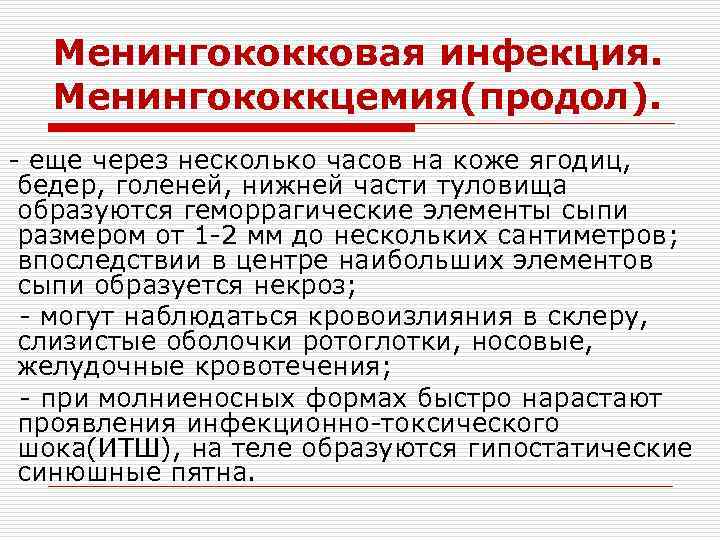 Менингококковая инфекция. Менингококкцемия(продол).

- еще через несколько часов на коже ягодиц, бедер, голеней, нижней части туловища образуются геморрагические элементы сыпи размером от 1-2 мм до нескольких сантиметров; впоследствии в центре наибольших элементов сыпи образуется некроз;

- могут наблюдаться кровоизлияния в склеру, слизистые оболочки ротоглотки, носовые, желудочные кровотечения;

- при молниеносных формах быстро нарастают проявления инфекционно-токсического шока(ИТШ), на теле образуются гипостатические синюшные пятна.